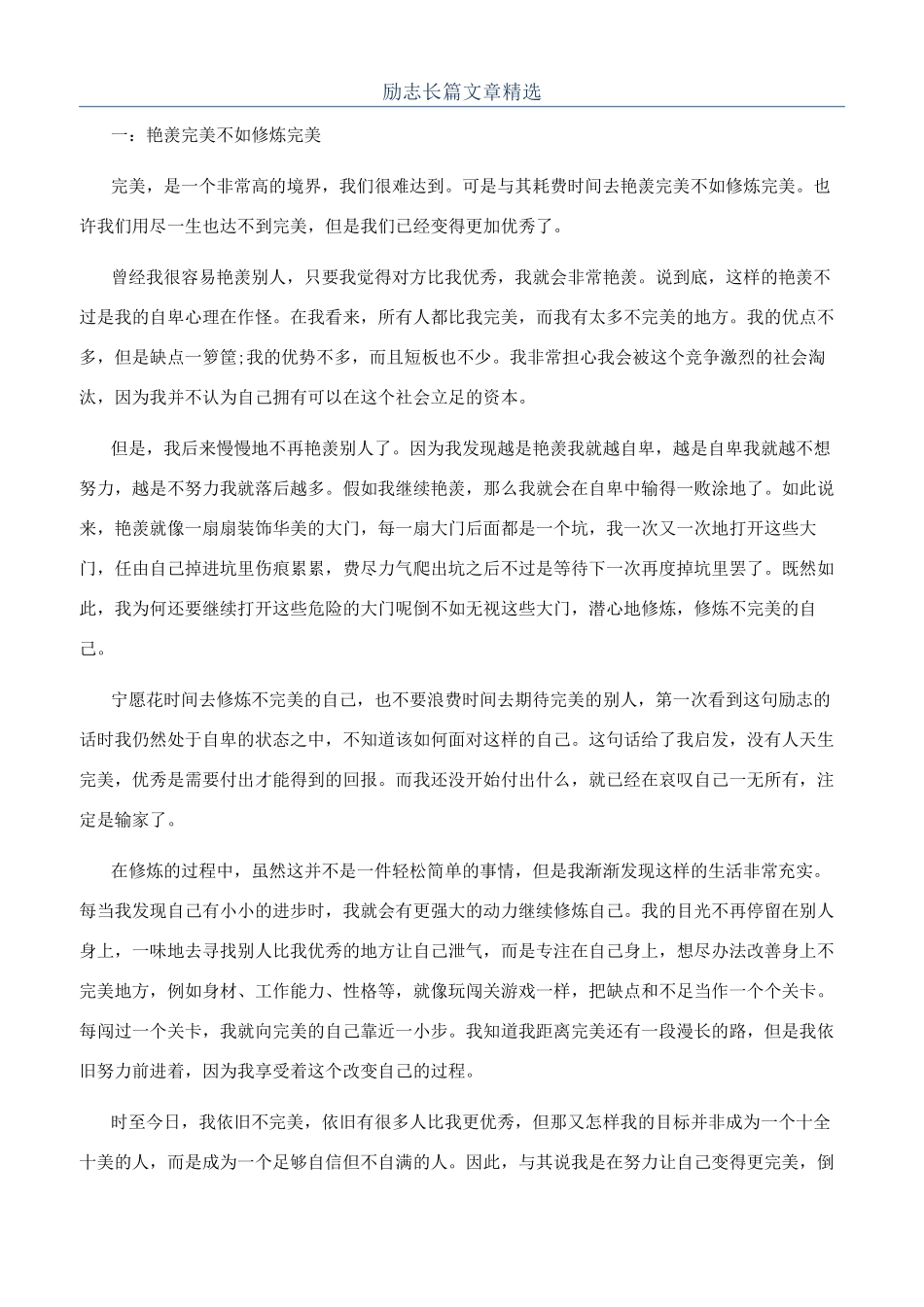 励志长篇文章精选

一：艳羡完美不如修炼完美

完美，是一个非常高的境界，我们很难达到。可是与其耗费时间去艳羡完美不如修炼完美。也许我们用尽一生也达不到完美，但是我们已经变得更加优秀了。

曾经我很容易艳羡别人，只要我觉得对方比我优秀，我就会非常艳羡。说到底，这样的艳羡不过是我的自卑心理在作怪。在我看来，所有人都比我完美，而我有太多不完美的地方。我的优点不多，但是缺点一箩筐;我的优势不多，而且短板也不少。我非常担心我会被这个竞争激烈的社会淘汰，因为我并不认为自己拥有可以在这个社会立足的资本。

但是，我后来慢慢地不再艳羡别人了。因为我发现越是艳羡我就越自卑，越是自卑我就越不想努力，越是不努力我就落后越多。假如我继续艳羡，那么我就会在自卑中输得一败涂地了。如此说来，艳羡就像一扇扇装饰华美的大门，每一扇大门后面都是一个坑，我一次又一次地打开这些大门，任由自己掉进坑里伤痕累累，费尽力气爬出坑之后不过是等待下一次再度掉坑里罢了。既然如此，我为何还要继续打开这些危险的大门呢倒不如无视这些大门，潜心地修炼，修炼不完美的自己。

宁愿花时间去修炼不完美的自己，也不要浪费时间去期待完美的别人，第一次看到这句励志的话时我仍然处于自卑的状态之中，不知道该如何面对这样的自己。这句话给了我启发，没有人天生完美，优秀是需要付出才能得到的回报。而我还没开始付出什么，就已经在哀叹自己一无所有，注定是输家了。

在修炼的过程中，虽然这并不是一件轻松简单的事情，但是我渐渐发现这样的生活非常充实。每当我发现自己有小小的进步时，我就会有更强大的动力继续修炼自己。我的目光不再停留在别人身上，一味地去寻找别人比我优秀的地方让自己泄气，而是专注在自己身上，想尽办法改善身上不完美地方，例如身材、工作能力、性格等，就像玩闯关游戏一样，把缺点和不足当作一个个关卡。每闯过一个关卡，我就向完美的自己靠近一小步。我知道我距离完美还有一段漫长的路，但是我依旧努力前进着，因为我享受着这个改变自己的过程。

时至今日，我依旧不完美，依旧有很多人比我更优秀，但那又怎样我的目标并非成为一个十全十美的人，而是成为一个足够自信但不自满的人。因此，与其说我是在努力让自己变得更完美，倒